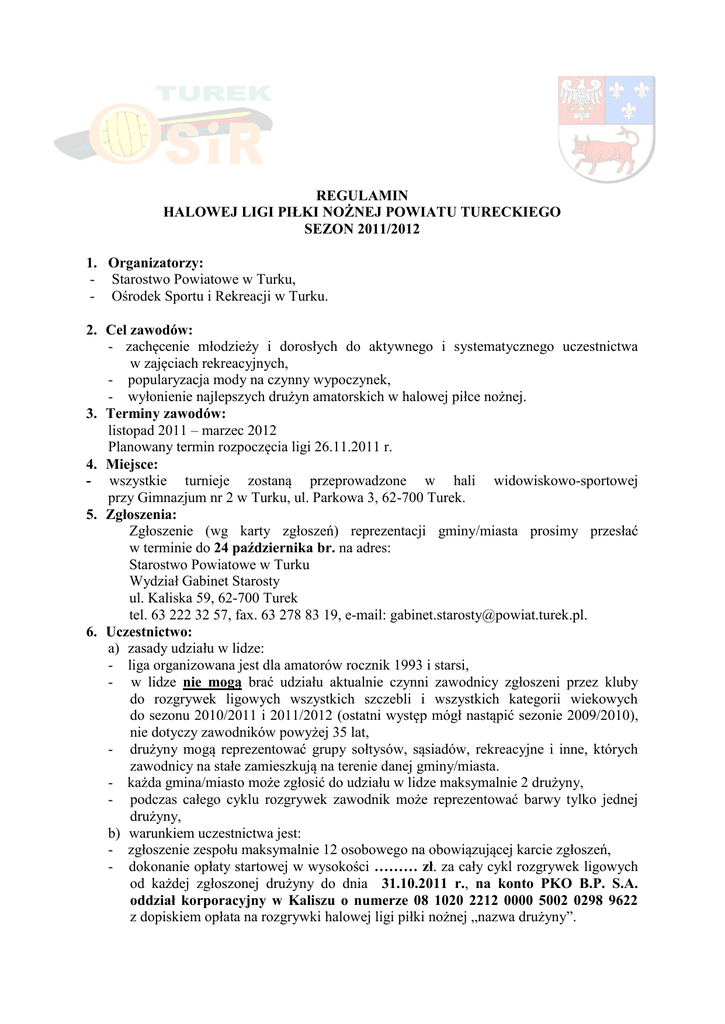 TUREK
OSiR

REGULAMIN
HALOWEJ LIGI PIŁKI NOŻNEJ POWIATU TURECKIEGO
SEZON 2011/2012

1. Organizatorzy:
- Starostwo Powiatowe w Turku,
- Ośrodek Sportu i Rekreacji w Turku.

2. Cel zawodów:
- zachęcenie młodzieży i dorosłych do aktywnego i systematycznego uczestnictwa w zajęciach rekreacyjnych,
- popularyzacja mody na czynny wypoczynek,
- wyłonienie najlepszych drużyn amatorskich w halowej piłce nożnej.

3. Terminy zawodów:
listopad 2011 – marzec 2012
Planowany termin rozpoczęcia ligi 26.11.2011 r.

4. Miejsce:
- wszystkie turnieje zostaną przeprowadzone w hali widowiskowo-sportowej przy Gimnazjum nr 2 w Turku, ul. Parkowa 3, 62-700 Turek.

5. Zgłoszenia:
Zgłoszenie (wg karty zgłoszeń) reprezentacji gminy/miasta prosimy przesłać w terminie do 24 października br. na adres:
Starostwo Powiatowe w Turku
Wydział Gabinet Starosty
ul. Kaliska 59, 62-700 Turek
tel. 63 222 32 57, fax. 63 278 83 19, e-mail: gabinet.starosty@powiat.turek.pl.

6. Uczestnictwo:
a) zasady udziału w lidze:
- liga organizowana jest dla amatorów rocznik 1993 i starsi,
- w lidze nie mogą brać udziału aktualnie czynni zawodnicy zgłoszeni przez kluby do rozgrywek ligowych wszystkich szczebli i wszystkich kategorii wiekowych do sezonu 2010/2011 i 2011/2012 (ostatni występ mógł nastąpić sezonie 2009/2010), nie dotyczy zawodników powyżej 35 lat,
- drużyny mogą reprezentować grupy sołtysów, sąsiadów, rekreacyjne i inne, których zawodnicy na stałe zamieszkują na terenie danej gminy/miasta.
- każda gmina/miasto może zgłosić do udziału w lidze maksymalnie 2 drużyny,
- podczas całego cyklu rozgrywek zawodnik może reprezentować barwy tylko jednej drużyny,
b) warunkiem uczestnictwa jest:
- zgłoszenie zespołu maksymalnie 12 osobowego na obowiązującej karcie zgłoszeń,
- dokonanie opłaty startowej w wysokości ……… zł. za cały cykl rozgrywek ligowych od każdej zgłoszonej drużyny do dnia 31.10.2011 r., na konto PKO B.P. S.A. oddział korporacyjny w Kaliszu o numerze 08 1020 2212 0000 5002 0298 9622 z dopiskiem opłata na rozgrywki halowej ligi piłki nożnej „nazwa drużyny”.